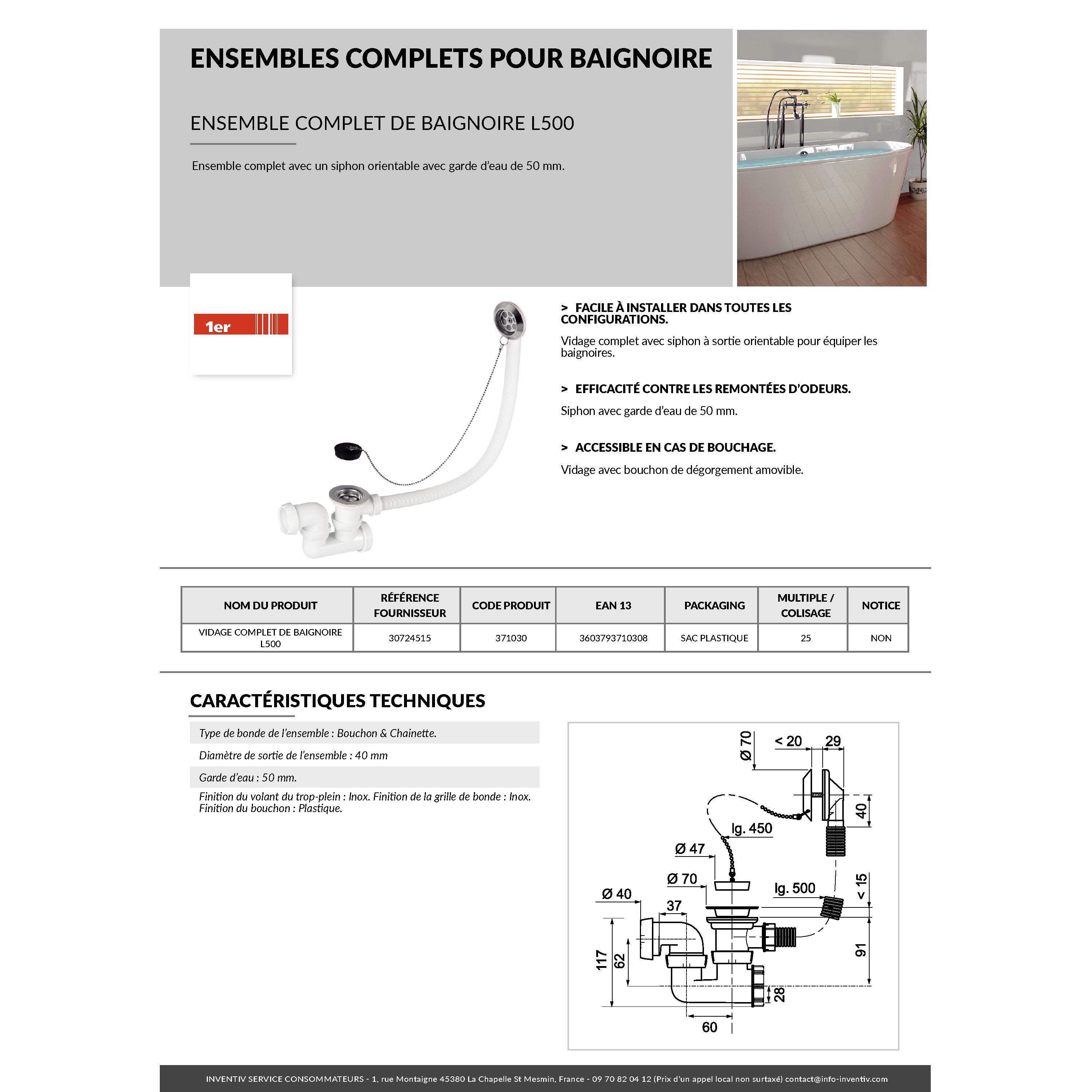 ENSEMBLES COMPLETS POUR BAIGNOIRE

ENSEMBLE COMPLET DE BAIGNOIRE L500

Ensemble complet avec un siphon orientable avec garde d'eau de 50 mm.

1er

> FACILE À INSTALLER DANS TOUTES LES CONFIGURATIONS.

Vidage complet avec siphon à sortie orientable pour équiper les baignoires.

> EFFICACITÉ CONTRE LES REMONTÉES D'ODEURS.

Siphon avec garde d'eau de 50 mm.

> ACCESSIBLE EN CAS DE BOUCHAGE.

Vidage avec bouchon de dégorgement amovible.

| NOM DU PRODUIT | RÉFÉRENCE FOURNISSEUR | CODE PRODUIT | EAN 13 | PACKAGING | MULTIPLE / COLISAGE | NOTICE |
|---|---|---|---|---|---|---|
| VIDAGE COMPLET DE BAIGNOIRE L500 | 30724515 | 371030 | 3603793710308 | SAC PLASTIQUE | 25 | NON |

CARACTÉRISTIQUES TECHNIQUES

Type de bonde de l'ensemble : Bouchon & Chainette.

Diamètre de sortie de l'ensemble : 40 mm

Garde d'eau : 50 mm.

Finition du volant du trop-plein : Inox. Finition de la grille de bonde : Inox. Finition du bouchon : Plastique.

Ø 70
< 20
29
40
lg. 450
Ø 47
Ø 70
lg. 500
< 15
Ø 40
37
117
62
91
28
60

INVENTIV SERVICE CONSOMMATEURS - 1, rue Montaigne 45380 La Chapelle St Mesmin, France - 09 70 82 04 12 (Prix d'un appel local non surtaxé) contact@info-inventiv.com